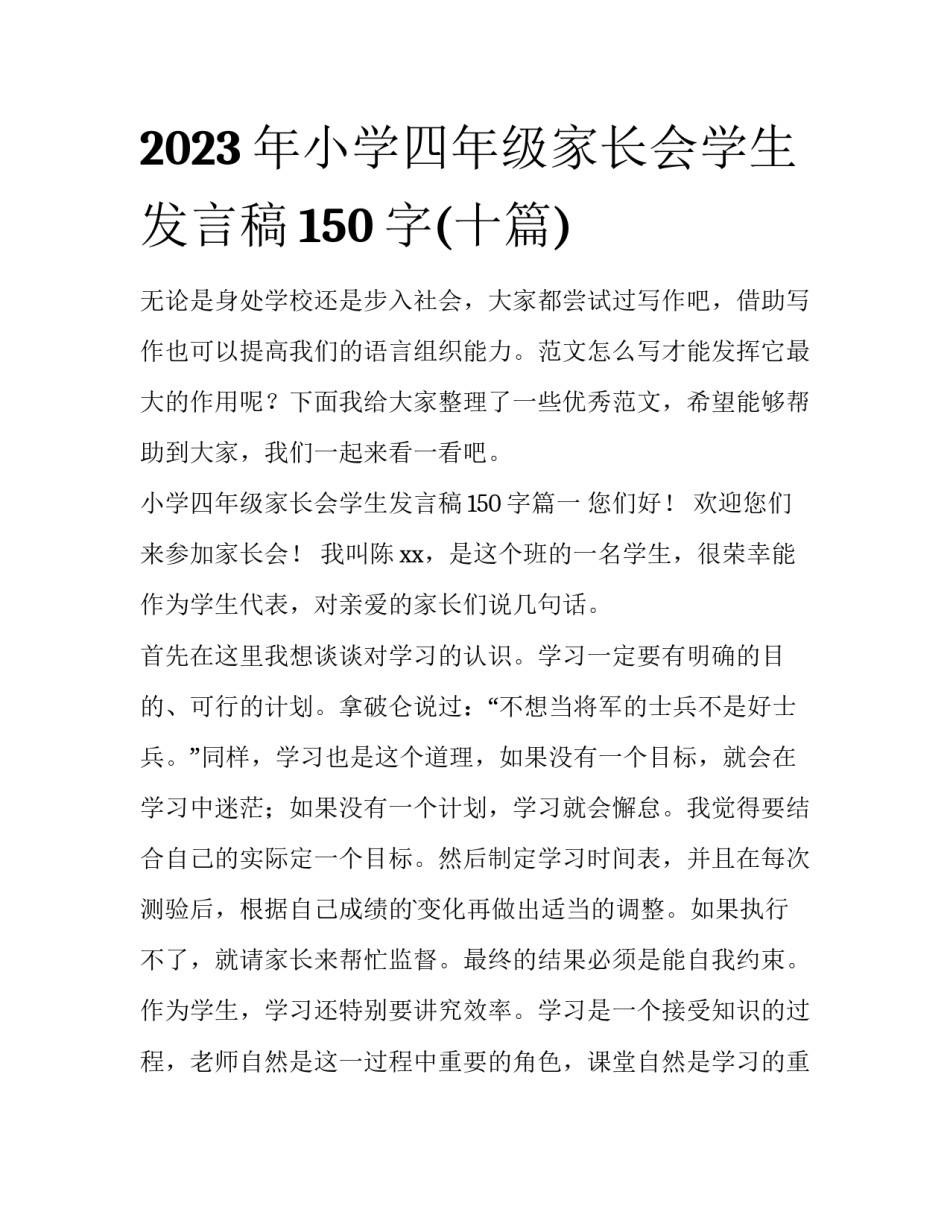 2023 年小学四年级家长会学生发言稿 150 字(十篇)

无论是身处学校还是步入社会，大家都尝试过写作吧，借助写作也可以提高我们的语言组织能力。范文怎么写才能发挥它最大的作用呢？下面我给大家整理了一些优秀范文，希望能够帮助到大家，我们一起来看一看吧。

小学四年级家长会学生发言稿 150 字篇一 您们好！ 欢迎您们来参加家长会！ 我叫陈 xx，是这个班的一名学生，很荣幸能作为学生代表，对亲爱的家长们说几句话。

首先在这里我想谈谈对学习的认识。学习一定要有明确的目的、可行的计划。拿破仑说过：“不想当将军的士兵不是好士兵。”同样，学习也是这个道理，如果没有一个目标，就会在学习中迷茫；如果没有一个计划，学习就会懈怠。我觉得要结合自己的实际定一个目标。然后制定学习时间表，并且在每次测验后，根据自己成绩的变化再做出适当的调整。如果执行不了，就请家长来帮忙监督。最终的结果必须是能自我约束。

作为学生，学习还特别要讲究效率。学习是一个接受知识的过程，老师自然是这一过程中重要的角色，课堂自然是学习的重